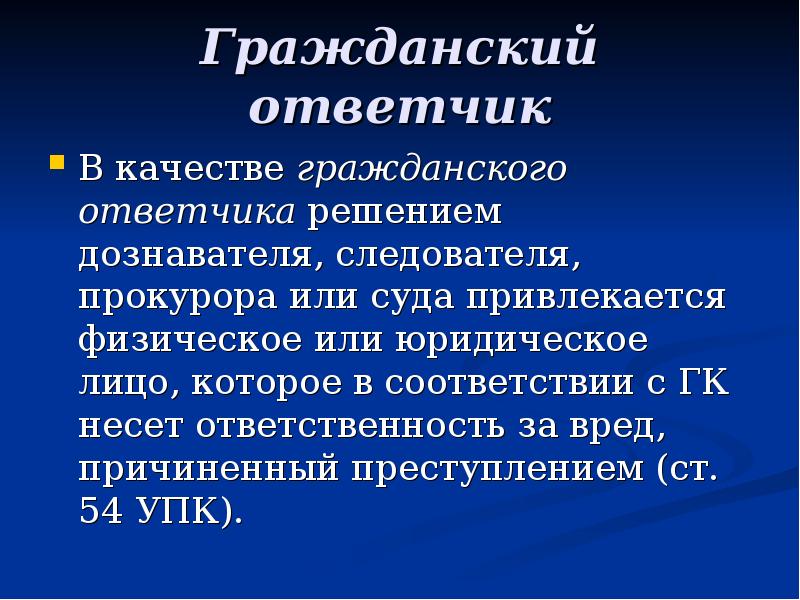 Гражданский ответчик

В качестве гражданского ответчика решением дознавателя, следователя, прокурора или суда привлекается физическое или юридическое лицо, которое в соответствии с ГК несет ответственность за вред, причиненный преступлением (ст. 54 УПК).